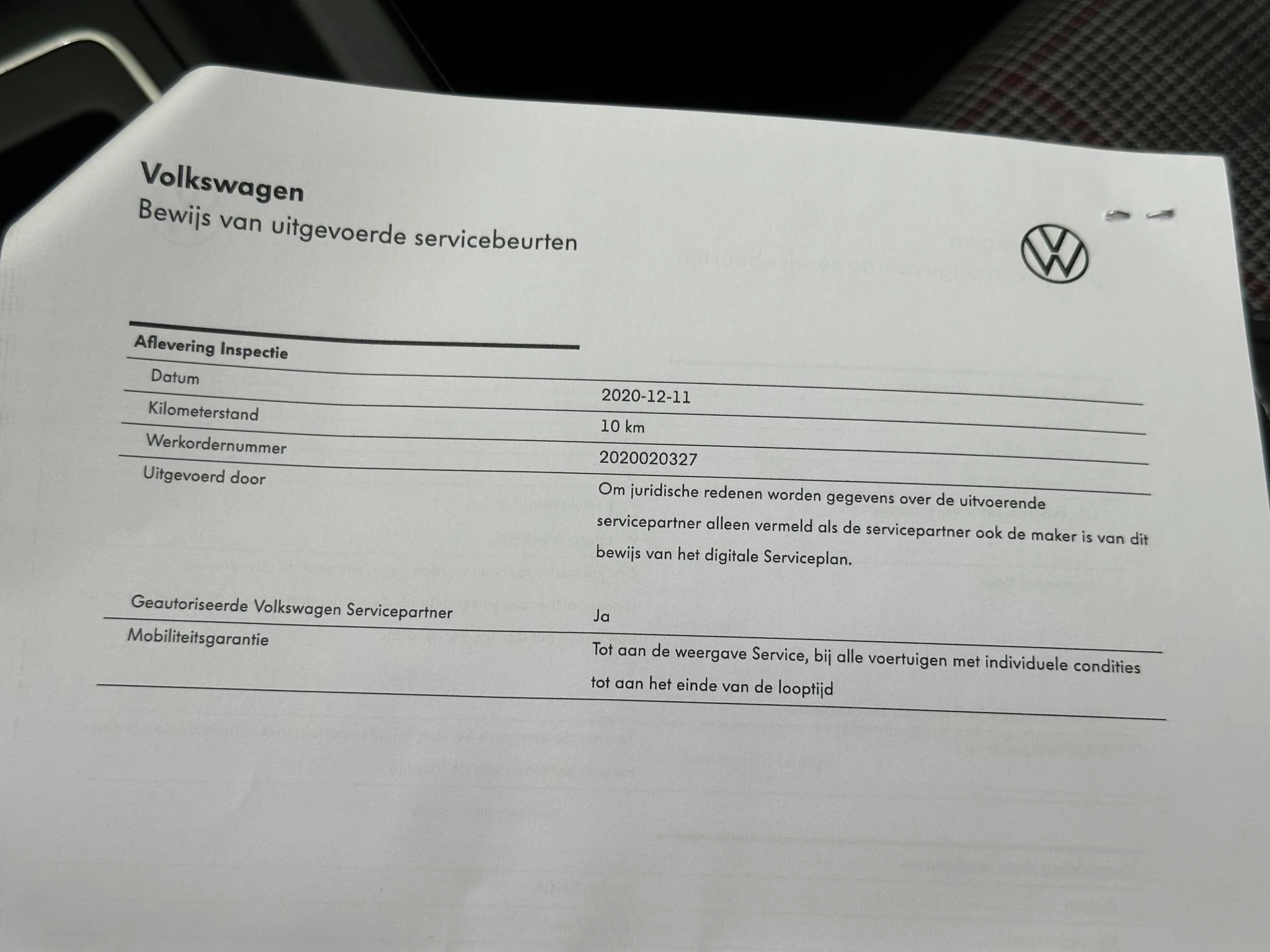 Volkswagen
Bewijs van uitgevoerde servicebeurten

Aflevering Inspectie

Datum
2020-12-11

Kilometerstand
10 km

Werkordernummer
2020020327

Uitgevoerd door
Om juridische redenen worden gegevens over de uitvoerende servicepartner alleen vermeld als de servicepartner ook de maker is van dit bewijs van het digitale Serviceplan.

Geautoriseerde Volkswagen Servicepartner
Ja

Mobiliteitsgarantie
Tot aan de weergave Service, bij alle voertuigen met individuele condities tot aan het einde van de looptijd